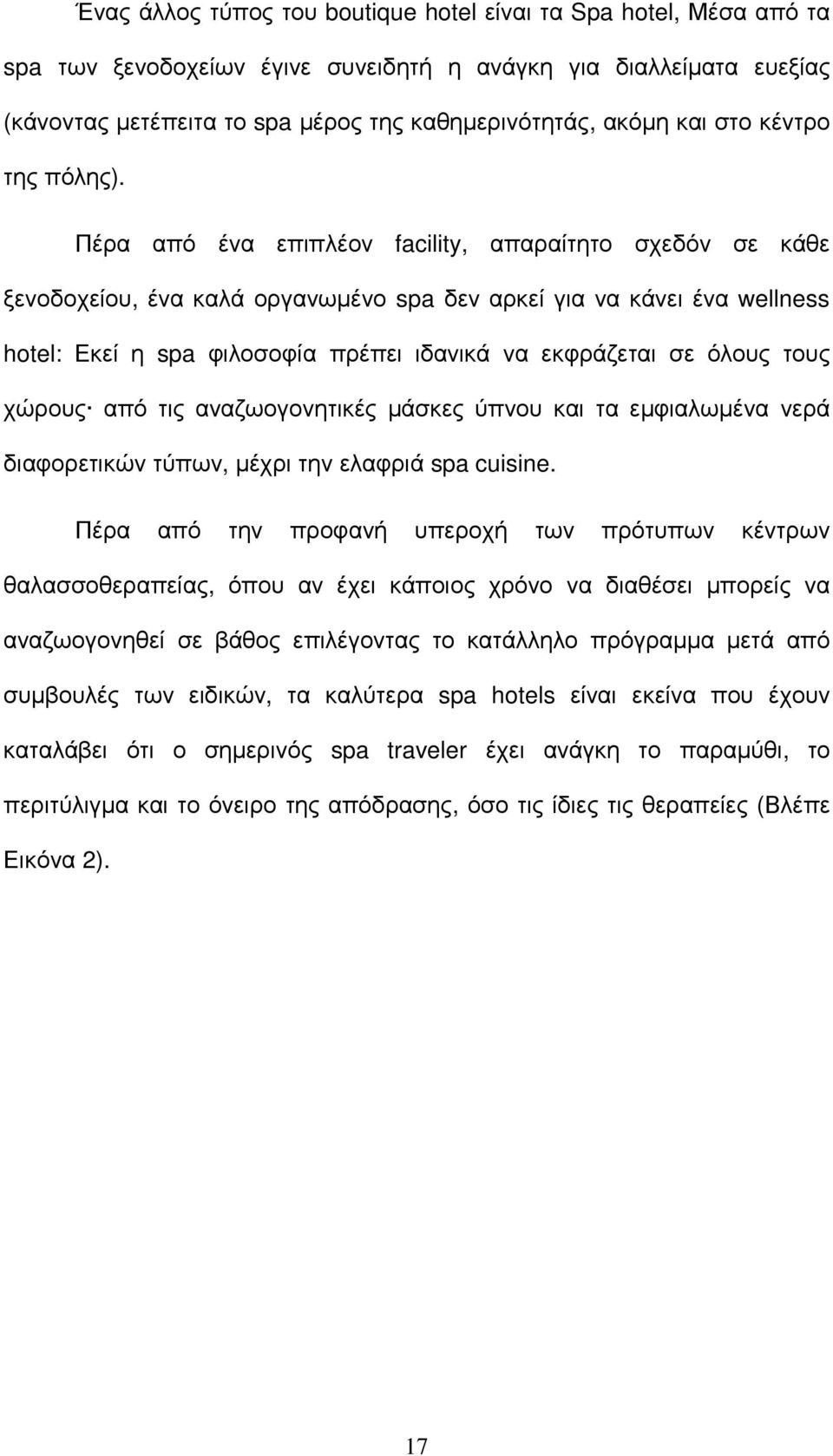 Ένας άλλος τύπος του boutique hotel είναι τα Spa hotel, Μέσα από τα spa των ξενοδοχείων έγινε συνειδητή η ανάγκη για διαλλείματα ευεξίας (κάνοντας μετέπειτα το spa μέρος της καθημερινότητάς, ακόμη και στο κέντρο της πόλης).

Πέρα από ένα επιπλέον facility, απαραίτητο σχεδόν σε κάθε ξενοδοχείου, ένα καλά οργανωμένο spa δεν αρκεί για να κάνει ένα wellness hotel: Εκεί η spa φιλοσοφία πρέπει ιδανικά να εκφράζεται σε όλους τους χώρους· από τις αναζωογονητικές μάσκες ύπνου και τα εμφιαλωμένα νερά διαφορετικών τύπων, μέχρι την ελαφριά spa cuisine.

Πέρα από την προφανή υπεροχή των πρότυπων κέντρων θαλασσοθεραπείας, όπου αν έχει κάποιος χρόνο να διαθέσει μπορείς να αναζωογονηθεί σε βάθος επιλέγοντας το κατάλληλο πρόγραμμα μετά από συμβουλές των ειδικών, τα καλύτερα spa hotels είναι εκείνα που έχουν καταλάβει ότι ο σημερινός spa traveler έχει ανάγκη το παραμύθι, το περιτύλιγμα και το όνειρο της απόδρασης, όσο τις ίδιες τις θεραπείες (Βλέπε Εικόνα 2).

17